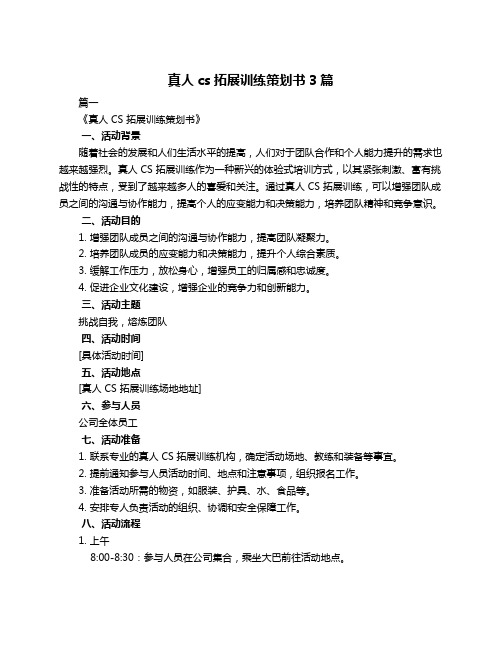 真人 cs 拓展训练策划书 3 篇

篇一

《真人 CS 拓展训练策划书》

一、活动背景

随着社会的发展和人们生活水平的提高，人们对于团队合作和个人能力提升的需求也越来越强烈。真人 CS 拓展训练作为一种新兴的体验式培训方式，以其紧张刺激、富有挑战性的特点，受到了越来越多人的喜爱和关注。通过真人 CS 拓展训练，可以增强团队成员之间的沟通与协作能力，提高个人的应变能力和决策能力，培养团队精神和竞争意识。

二、活动目的

1. 增强团队成员之间的沟通与协作能力，提高团队凝聚力。

2. 培养团队成员的应变能力和决策能力，提升个人综合素质。

3. 缓解工作压力，放松身心，增强员工的归属感和忠诚度。

4. 促进企业文化建设，增强企业的竞争力和创新能力。

三、活动主题

挑战自我，熔炼团队

四、活动时间

[具体活动时间]

五、活动地点

[真人 CS 拓展训练场地地址]

六、参与人员

公司全体员工

七、活动准备

1. 联系专业的真人 CS 拓展训练机构，确定活动场地、教练和装备等事宜。

2. 提前通知参与人员活动时间、地点和注意事项，组织报名工作。

3. 准备活动所需的物资，如服装、护具、水、食品等。

4. 安排专人负责活动的组织、协调和安全保障工作。

八、活动流程

1. 上午

8:00-8:30：参与人员在公司集合，乘坐大巴前往活动地点。